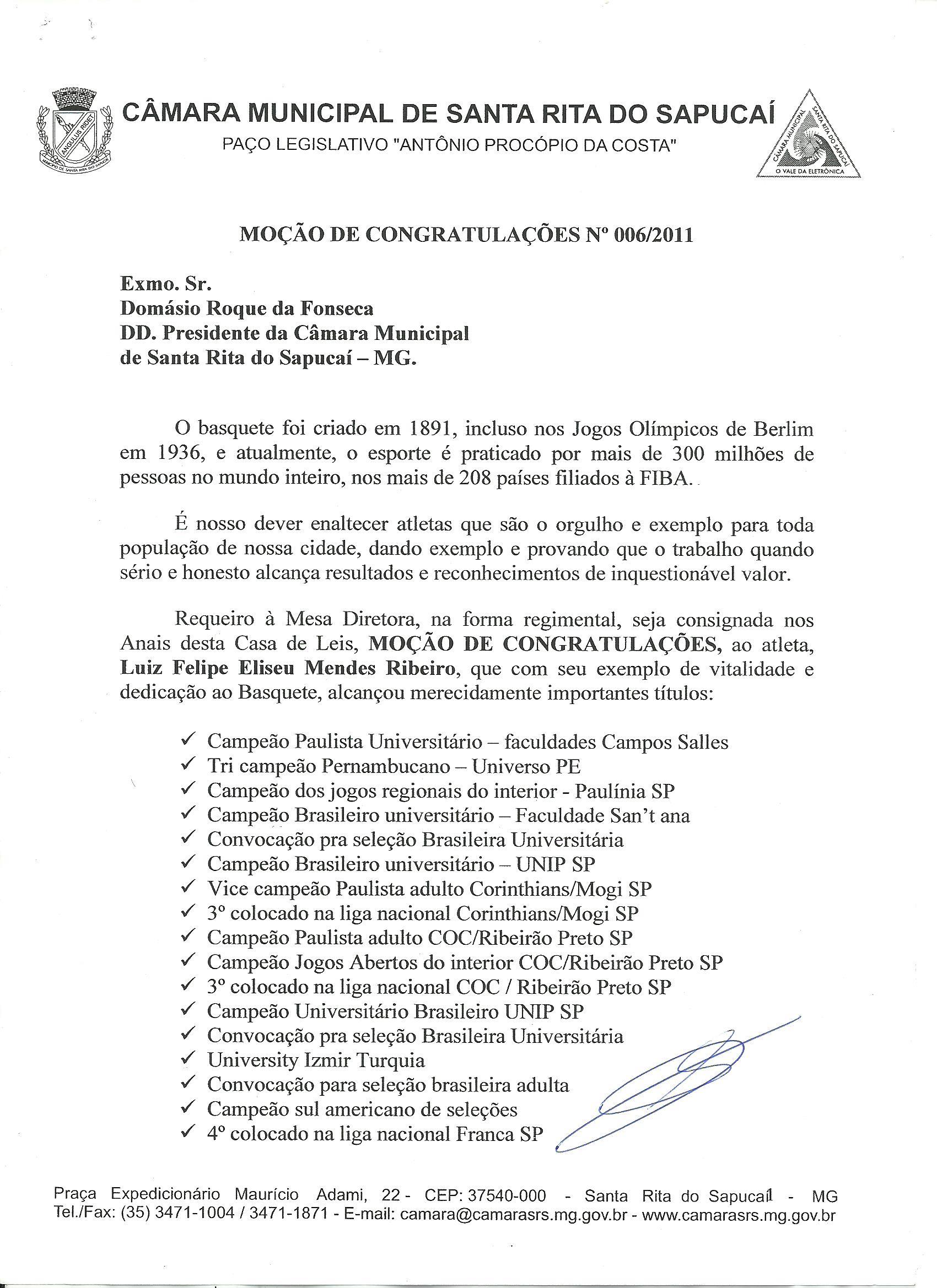 ANGULUS RIDET
MUNICÍPIO DE SANTA RITA DO SAPUCAÍ

CÂMARA MUNICIPAL DE SANTA RITA DO SAPUCAÍ
PAÇO LEGISLATIVO "ANTÔNIO PROCÓPIO DA COSTA"

CÂMARA MUNICIPAL SANTA RITA DO SAPUCAÍ
O VALE DA ELETRÔNICA

MOÇÃO DE CONGRATULAÇÕES Nº 006/2011

Exmo. Sr.
Domásio Roque da Fonseca
DD. Presidente da Câmara Municipal
de Santa Rita do Sapucaí – MG.

O basquete foi criado em 1891, incluso nos Jogos Olímpicos de Berlim em 1936, e atualmente, o esporte é praticado por mais de 300 milhões de pessoas no mundo inteiro, nos mais de 208 países filiados à FIBA.

É nosso dever enaltecer atletas que são o orgulho e exemplo para toda população de nossa cidade, dando exemplo e provando que o trabalho quando sério e honesto alcança resultados e reconhecimentos de inquestionável valor.

Requeiro à Mesa Diretora, na forma regimental, seja consignada nos Anais desta Casa de Leis, MOÇÃO DE CONGRATULAÇÕES, ao atleta, Luiz Felipe Eliseu Mendes Ribeiro, que com seu exemplo de vitalidade e dedicação ao Basquete, alcançou merecidamente importantes títulos:

✓ Campeão Paulista Universitário – faculdades Campos Salles
✓ Tri campeão Pernambucano – Universo PE
✓ Campeão dos jogos regionais do interior - Paulínia SP
✓ Campeão Brasileiro universitário – Faculdade San't ana
✓ Convocação pra seleção Brasileira Universitária
✓ Campeão Brasileiro universitário – UNIP SP
✓ Vice campeão Paulista adulto Corinthians/Mogi SP
✓ 3º colocado na liga nacional Corinthians/Mogi SP
✓ Campeão Paulista adulto COC/Ribeirão Preto SP
✓ Campeão Jogos Abertos do interior COC/Ribeirão Preto SP
✓ 3º colocado na liga nacional COC / Ribeirão Preto SP
✓ Campeão Universitário Brasileiro UNIP SP
✓ Convocação pra seleção Brasileira Universitária
✓ University Izmir Turquia
✓ Convocação para seleção brasileira adulta
✓ Campeão sul americano de seleções
✓ 4º colocado na liga nacional Franca SP

Praça Expedicionário Maurício Adami, 22 - CEP: 37540-000 - Santa Rita do Sapucaí - MG
Tel./Fax: (35) 3471-1004 / 3471-1871 - E-mail: camara@camarasrs.mg.gov.br - www.camarasrs.mg.gov.br